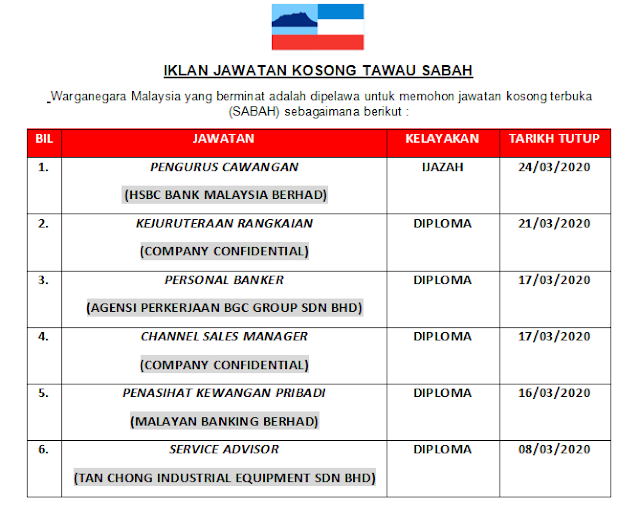 IKLAN JAWATAN KOSONG TAWAU SABAH

Warganegara Malaysia yang berminat adalah dipelawa untuk memohon jawatan kosong terbuka (SABAH) sebagaimana berikut :

| BIL | JAWATAN | KELAYAKAN | TARIKH TUTUP |
|---|---|---|---|
| 1. | PENGURUS CAWANGAN (HSBC BANK MALAYSIA BERHAD) | IJAZAH | 24/03/2020 |
| 2. | KEJURUTERAAN RANGKAIAN (COMPANY CONFIDENTIAL) | DIPLOMA | 21/03/2020 |
| 3. | PERSONAL BANKER (AGENSI PERKERJAAN BGC GROUP SDN BHD) | DIPLOMA | 17/03/2020 |
| 4. | CHANNEL SALES MANAGER (COMPANY CONFIDENTIAL) | DIPLOMA | 17/03/2020 |
| 5. | PENASIHAT KEWANGAN PRIBADI (MALAYAN BANKING BERHAD) | DIPLOMA | 16/03/2020 |
| 6. | SERVICE ADVISOR (TAN CHONG INDUSTRIAL EQUIPMENT SDN BHD) | DIPLOMA | 08/03/2020 |